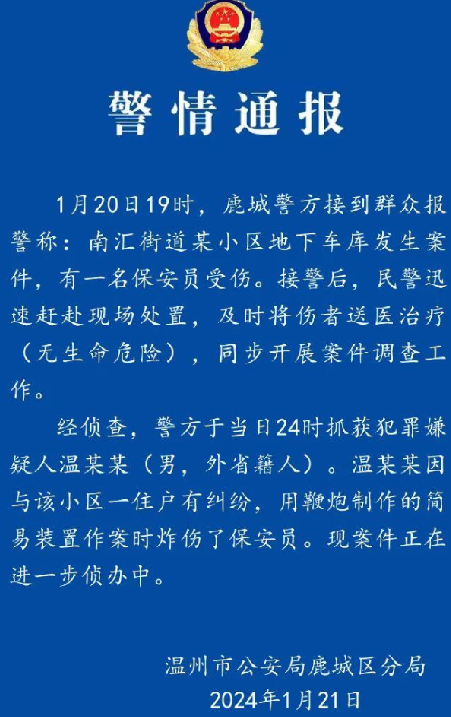 警情通报

1月20日19时，鹿城警方接到群众报警称：南汇街道某小区地下车库发生案件，有一名保安员受伤。接警后，民警迅速赶赴现场处置，及时将伤者送医治疗（无生命危险），同步开展案件调查工作。

经侦查，警方于当日24时抓获犯罪嫌疑人温某某（男，外省籍人）。温某某因与该小区一住户有纠纷，用鞭炮制作的简易装置作案时炸伤了保安员。现案件正在进一步侦办中。

温州市公安局鹿城区分局
2024年1月21日